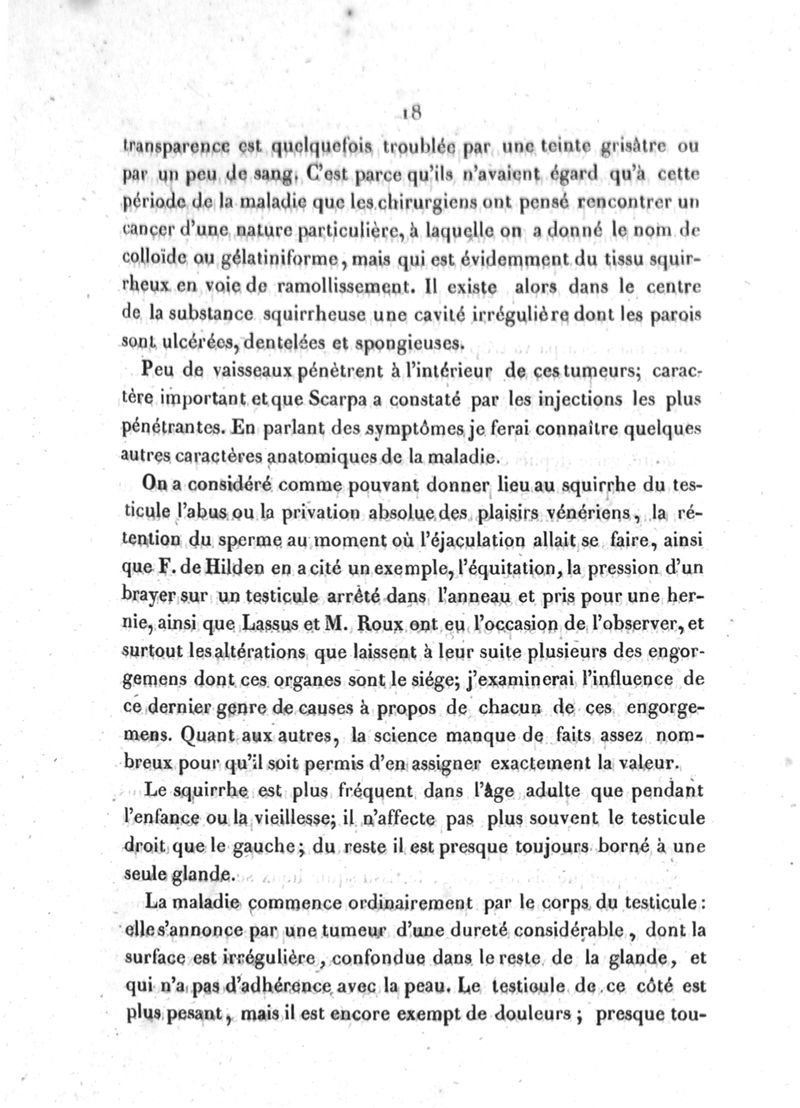 18

transparence est quelquefois troublée par une teinte grisâtre ou par un peu de sang. C'est parce qu'ils n'avaient égard qu'à cette période de la maladie que les chirurgiens ont pensé rencontrer un cancer d'une nature particulière, à laquelle on a donné le nom de colloïde ou gélatiniforme, mais qui est évidemment du tissu squirrheux en voie de ramollissement. Il existe alors dans le centre de la substance squirrheuse une cavité irrégulière dont les parois sont ulcérées, dentelées et spongieuses.

Peu de vaisseaux pénètrent à l'intérieur de ces tumeurs; caractère important et que Scarpa a constaté par les injections les plus pénétrantes. En parlant des symptômes je ferai connaître quelques autres caractères anatomiques de la maladie.

On a considéré comme pouvant donner lieu au squirrhe du testicule l'abus ou la privation absolue des plaisirs vénériens, la rétention du sperme au moment où l'éjaculation allait se faire, ainsi que F. de Hilden en a cité un exemple, l'équitation, la pression d'un brayer sur un testicule arrêté dans l'anneau et pris pour une hernie, ainsi que Lassus et M. Roux ont eu l'occasion de l'observer, et surtout les altérations que laissent à leur suite plusieurs des engorgemens dont ces organes sont le siége; j'examinerai l'influence de ce dernier genre de causes à propos de chacun de ces engorgemens. Quant aux autres, la science manque de faits assez nombreux pour qu'il soit permis d'en assigner exactement la valeur.

Le squirrhe est plus fréquent dans l'âge adulte que pendant l'enfance ou la vieillesse; il n'affecte pas plus souvent le testicule droit que le gauche; du reste il est presque toujours borné à une seule glande.

La maladie commence ordinairement par le corps du testicule: elle s'annonce par une tumeur d'une dureté considérable, dont la surface est irrégulière, confondue dans le reste de la glande, et qui n'a pas d'adhérence avec la peau. Le testicule de ce côté est plus pesant, mais il est encore exempt de douleurs; presque tou-